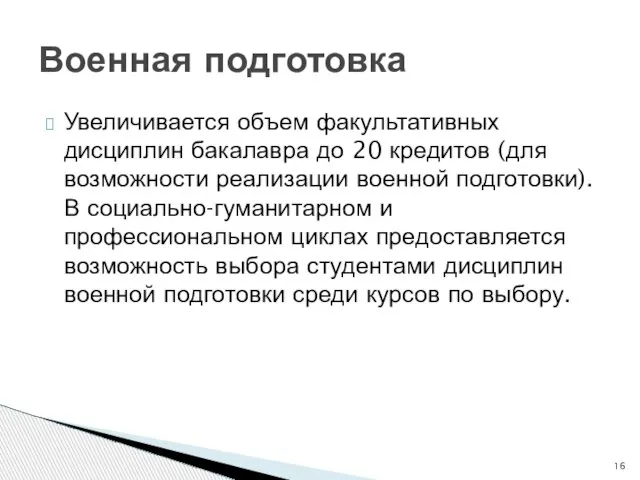 Военная подготовка

Увеличивается объем факультативных дисциплин бакалавра до 20 кредитов (для возможности реализации военной подготовки). В социально-гуманитарном и профессиональном циклах предоставляется возможность выбора студентами дисциплин военной подготовки среди курсов по выбору.

16